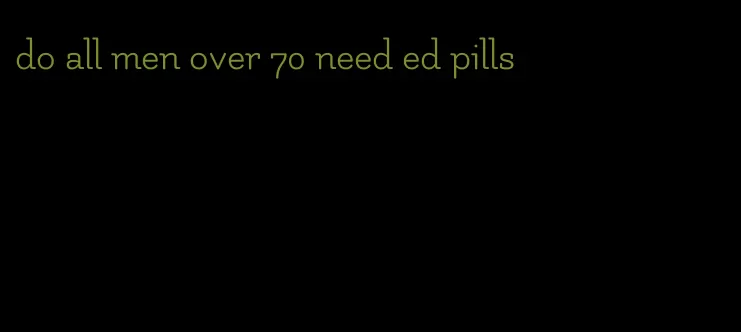 do all men over 70 need ed pills